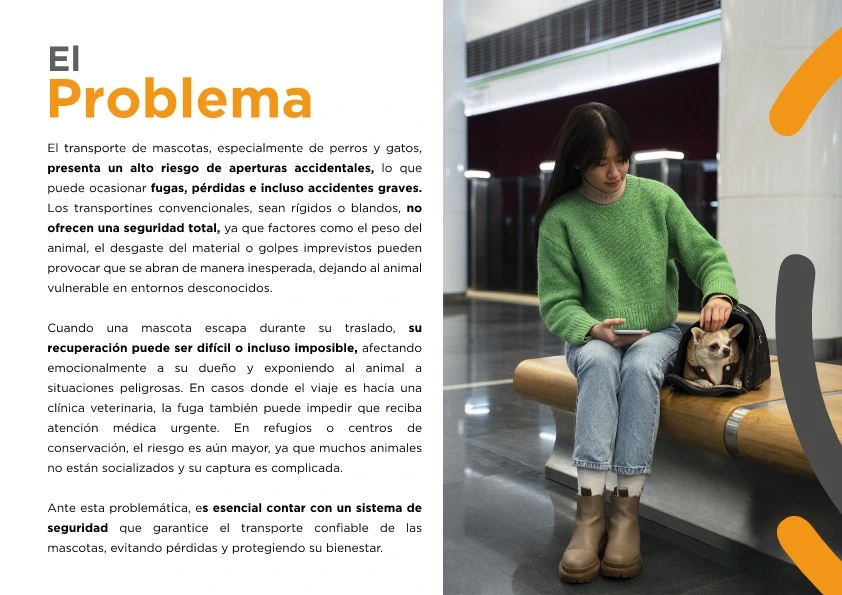 El Problema

El transporte de mascotas, especialmente de perros y gatos, presenta un alto riesgo de aperturas accidentales, lo que puede ocasionar fugas, pérdidas e incluso accidentes graves. Los transportines convencionales, sean rígidos o blandos, no ofrecen una seguridad total, ya que factores como el peso del animal, el desgaste del material o golpes imprevistos pueden provocar que se abran de manera inesperada, dejando al animal vulnerable en entornos desconocidos.

Cuando una mascota escapa durante su traslado, su recuperación puede ser difícil o incluso imposible, afectando emocionalmente a su dueño y exponiendo al animal a situaciones peligrosas. En casos donde el viaje es hacia una clínica veterinaria, la fuga también puede impedir que reciba atención médica urgente. En refugios o centros de conservación, el riesgo es aún mayor, ya que muchos animales no están socializados y su captura es complicada.

Ante esta problemática, es esencial contar con un sistema de seguridad que garantice el transporte confiable de las mascotas, evitando pérdidas y protegiendo su bienestar.